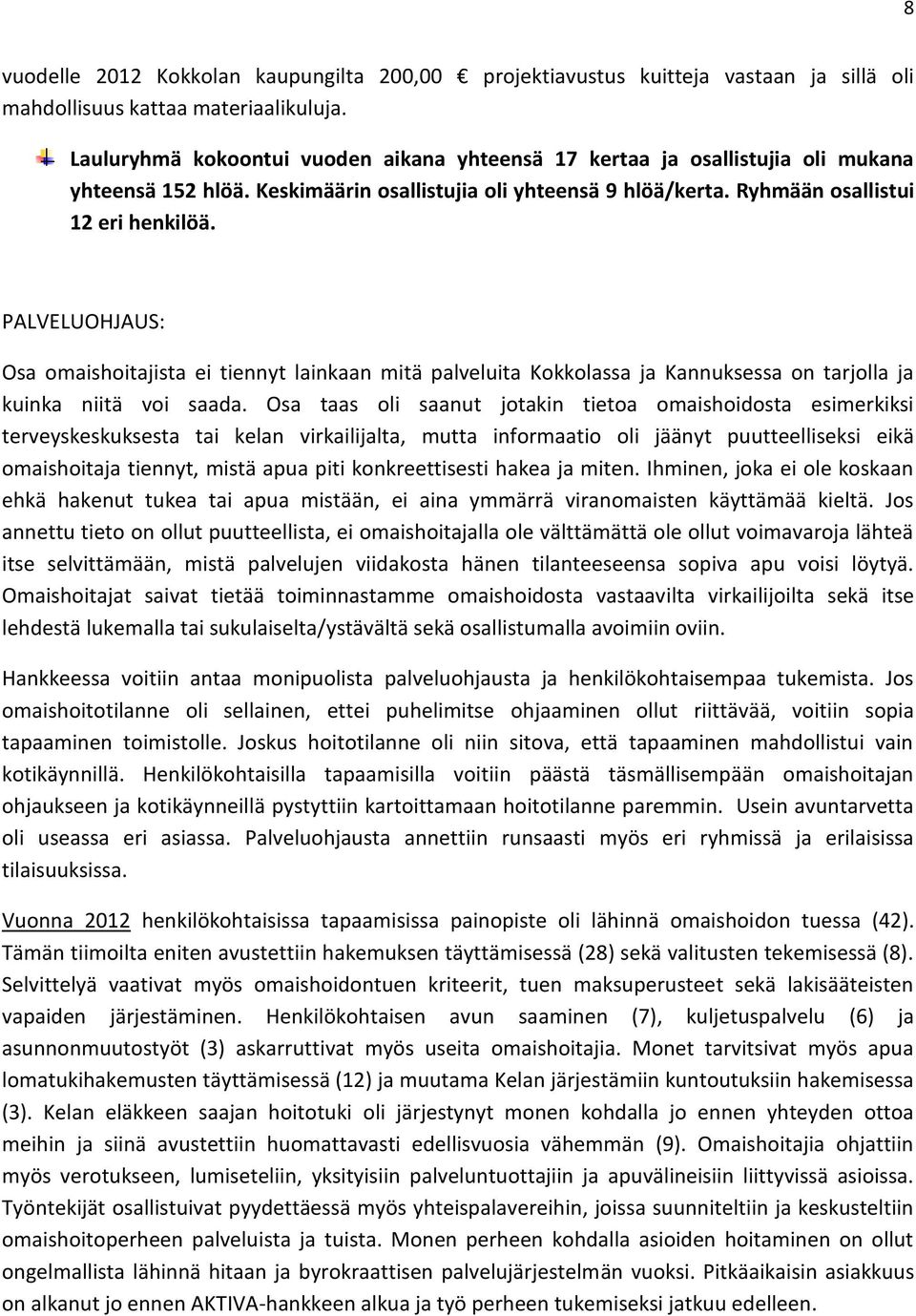 8

vuodelle 2012 Kokkolan kaupungilta 200,00 € projektiavustus kuitteja vastaan ja sillä oli mahdollisuus kattaa materiaalikuluja.

Lauluryhmä kokoontui vuoden aikana yhteensä 17 kertaa ja osallistujia oli mukana yhteensä 152 hlöä. Keskimäärin osallistujia oli yhteensä 9 hlöä/kerta. Ryhmään osallistui 12 eri henkilöä.

PALVELUOHJAUS:

Osa omaishoitajista ei tiennyt lainkaan mitä palveluita Kokkolassa ja Kannuksessa on tarjolla ja kuinka niitä voi saada. Osa taas oli saanut jotakin tietoa omaishoidosta esimerkiksi terveyskeskuksesta tai kelan virkailijalta, mutta informaatio oli jäänyt puutteelliseksi eikä omaishoitaja tiennyt, mistä apua piti konkreettisesti hakea ja miten. Ihminen, joka ei ole koskaan ehkä hakenut tukea tai apua mistään, ei aina ymmärrä viranomaisten käyttämää kieltä. Jos annettu tieto on ollut puutteellista, ei omaishoitajalla ole välttämättä ole ollut voimavaroja lähteä itse selvittämään, mistä palvelujen viidakosta hänen tilanteeseensa sopiva apu voisi löytyä. Omaishoitajat saivat tietää toiminnastamme omaishoidosta vastaavilta virkailijoilta sekä itse lehdestä lukemalla tai sukulaiselta/ystävältä sekä osallistumalla avoimiin oviin.

Hankkeessa voitiin antaa monipuolista palveluohjausta ja henkilökohtaisempaa tukemista. Jos omaishoitotilanne oli sellainen, ettei puhelimitse ohjaaminen ollut riittävää, voitiin sopia tapaaminen toimistolle. Joskus hoitotilanne oli niin sitova, että tapaaminen mahdollistui vain kotikäynnillä. Henkilökohtaisilla tapaamisilla voitiin päästä täsmällisempään omaishoitajan ohjaukseen ja kotikäynneillä pystyttiin kartoittamaan hoitotilanne paremmin. Usein avuntarvetta oli useassa eri asiassa. Palveluohjausta annettiin runsaasti myös eri ryhmissä ja erilaisissa tilaisuuksissa.

Vuonna 2012 henkilökohtaisissa tapaamisissa painopiste oli lähinnä omaishoidon tuessa (42). Tämän tiimoilta eniten avustettiin hakemuksen täyttämisessä (28) sekä valitusten tekemisessä (8). Selvittelyä vaativat myös omaishoidontuen kriteerit, tuen maksuperusteet sekä lakisääteisten vapaiden järjestäminen. Henkilökohtaisen avun saaminen (7), kuljetuspalvelu (6) ja asunnonmuutostyöt (3) askarruttivat myös useita omaishoitajia. Monet tarvitsivat myös apua lomatukihakemusten täyttämisessä (12) ja muutama Kelan järjestämiin kuntoutuksiin hakemisessa (3). Kelan eläkkeen saajan hoitotuki oli järjestynyt monen kohdalla jo ennen yhteyden ottoa meihin ja siinä avustettiin huomattavasti edellisvuosia vähemmän (9). Omaishoitajia ohjattiin myös verotukseen, lumiseteliin, yksityisiin palveluntuottajiin ja apuvälineisiin liittyvissä asioissa. Työntekijät osallistuivat pyydettäessä myös yhteispalavereihin, joissa suunniteltiin ja keskusteltiin omaishoitoperheen palveluista ja tuista. Monen perheen kohdalla asioiden hoitaminen on ollut ongelmallista lähinnä hitaan ja byrokraattisen palvelujärjestelmän vuoksi. Pitkäaikaisin asiakkuus on alkanut jo ennen AKTIVA-hankkeen alkua ja työ perheen tukemiseksi jatkuu edelleen.